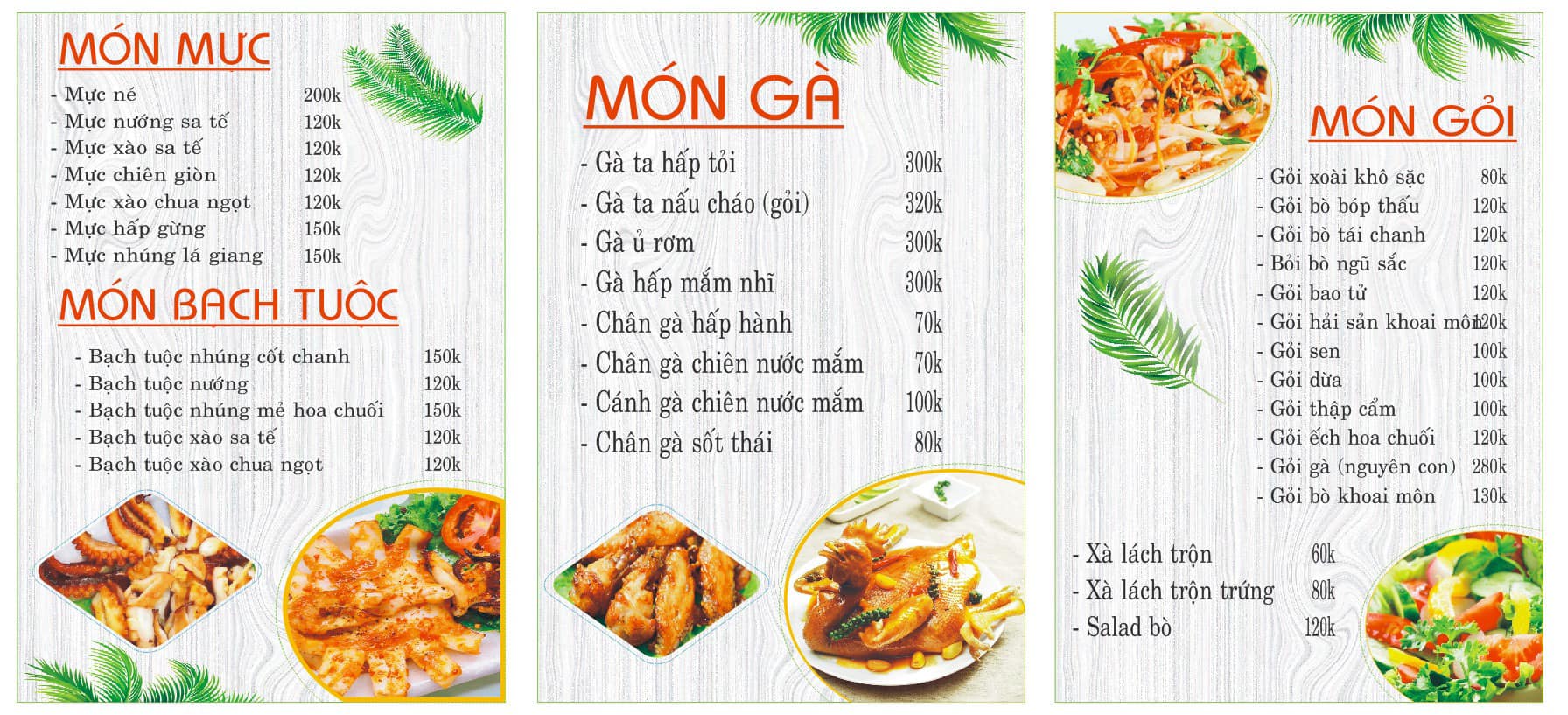 MÓN MỰC

- Mực né 200k
- Mực nướng sa tế 120k
- Mực xào sa tế 120k
- Mực chiên giòn 120k
- Mực xào chua ngọt 120k
- Mực hấp gừng 150k
- Mực nhúng lá giang 150k

MÓN BẠCH TUỘC

- Bạch tuộc nhúng cốt chanh 150k
- Bạch tuộc nướng 120k
- Bạch tuộc nhúng mẻ hoa chuối 150k
- Bạch tuộc xào sa tế 120k
- Bạch tuộc xào chua ngọt 120k

MÓN GÀ

- Gà ta hấp tỏi 300k
- Gà ta nấu cháo (gỏi) 320k
- Gà ủ rơm 300k
- Gà hấp mắm nhĩ 300k
- Chân gà hấp hành 70k
- Chân gà chiên nước mắm 70k
- Cánh gà chiên nước mắm 100k
- Chân gà sốt thái 80k

MÓN GỎI

- Gỏi xoài khô sặc 80k
- Gỏi bò bóp thấu 120k
- Gỏi bò tái chanh 120k
- Bỏi bò ngũ sắc 120k
- Gỏi bao tử 120k
- Gỏi hải sản khoai môn 120k
- Gỏi sen 100k
- Gỏi dừa 100k
- Gỏi thập cẩm 100k
- Gỏi ếch hoa chuối 120k
- Gỏi gà (nguyên con) 280k
- Gỏi bò khoai môn 130k

- Xà lách trộn 60k
- Xà lách trộn trứng 80k
- Salad bò 120k